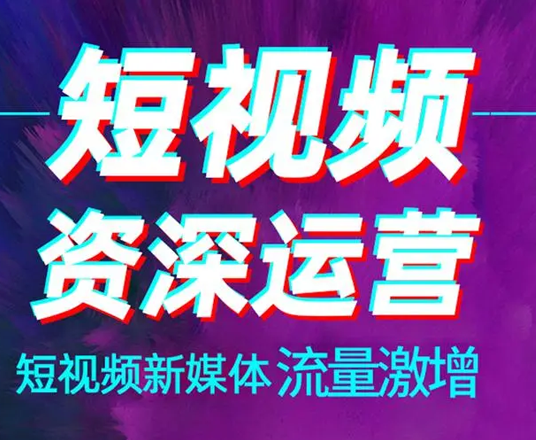 短视频
资深运营
短视频新媒体 流量激增